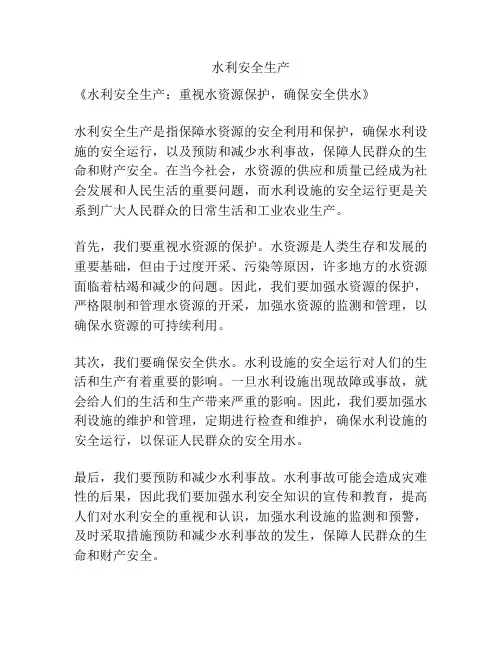 水利安全生产

《水利安全生产：重视水资源保护，确保安全供水》

水利安全生产是指保障水资源的安全利用和保护，确保水利设施的安全运行，以及预防和减少水利事故，保障人民群众的生命和财产安全。在当今社会，水资源的供应和质量已经成为社会发展和人民生活的重要问题，而水利设施的安全运行更是关系到广大人民群众的日常生活和工业农业生产。

首先，我们要重视水资源的保护。水资源是人类生存和发展的重要基础，但由于过度开采、污染等原因，许多地方的水资源面临着枯竭和减少的问题。因此，我们要加强水资源的保护，严格限制和管理水资源的开采，加强水资源的监测和管理，以确保水资源的可持续利用。

其次，我们要确保安全供水。水利设施的安全运行对人们的生活和生产有着重要的影响。一旦水利设施出现故障或事故，就会给人们的生活和生产带来严重的影响。因此，我们要加强水利设施的维护和管理，定期进行检查和维护，确保水利设施的安全运行，以保证人民群众的安全用水。

最后，我们要预防和减少水利事故。水利事故可能会造成灾难性的后果，因此我们要加强水利安全知识的宣传和教育，提高人们对水利安全的重视和认识，加强水利设施的监测和预警，及时采取措施预防和减少水利事故的发生，保障人民群众的生命和财产安全。